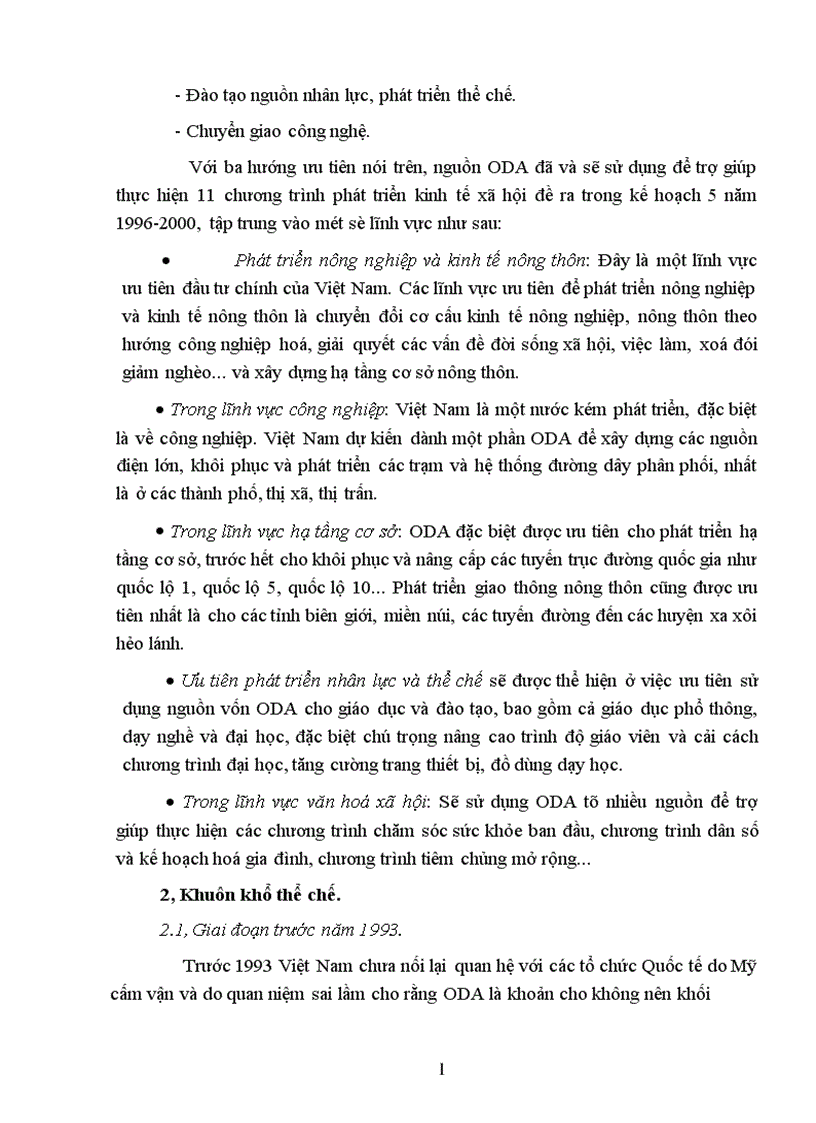 - Đào tạo nguồn nhân lực, phát triển thể chế.

- Chuyển giao công nghệ.

Với ba hướng ưu tiên nói trên, nguồn ODA đã và sẽ sử dụng để trợ giúp thực hiện 11 chương trình phát triển kinh tế xã hội đề ra trong kế hoạch 5 năm 1996-2000, tập trung vào mét sè lĩnh vực như sau:

• Phát triển nông nghiệp và kinh tế nông thôn: Đây là một lĩnh vực ưu tiên đầu tư chính của Việt Nam. Các lĩnh vực ưu tiên để phát triển nông nghiệp và kinh tế nông thôn là chuyển đổi cơ cấu kinh tế nông nghiệp, nông thôn theo hướng công nghiệp hoá, giải quyết các vấn đề đời sống xã hội, việc làm, xoá đói giảm nghèo... và xây dựng hạ tầng cơ sở nông thôn.

• Trong lĩnh vực công nghiệp: Việt Nam là một nước kém phát triển, đặc biệt là về công nghiệp. Việt Nam dự kiến dành một phần ODA để xây dựng các nguồn điện lớn, khôi phục và phát triển các trạm và hệ thống đường dây phân phối, nhất là ở các thành phố, thị xã, thị trấn.

• Trong lĩnh vực hạ tầng cơ sở: ODA đặc biệt được ưu tiên cho phát triển hạ tầng cơ sở, trước hết cho khôi phục và nâng cấp các tuyến trục đường quốc gia như quốc lộ 1, quốc lộ 5, quốc lộ 10... Phát triển giao thông nông thôn cũng được ưu tiên nhất là cho các tỉnh biên giới, miền núi, các tuyến đường đến các huyện xa xôi hẻo lánh.

• Ưu tiên phát triển nhân lực và thể chế sẽ được thể hiện ở việc ưu tiên sử dụng nguồn vốn ODA cho giáo dục và đào tạo, bao gồm cả giáo dục phổ thông, dạy nghề và đại học, đặc biệt chú trọng nâng cao trình độ giáo viên và cải cách chương trình đại học, tăng cường trang thiết bị, đồ dùng dạy học.

• Trong lĩnh vực văn hoá xã hội: Sẽ sử dụng ODA tõ nhiều nguồn để trợ giúp thực hiện các chương trình chăm sóc sức khỏe ban đầu, chương trình dân số và kế hoạch hoá gia đình, chương trình tiêm chủng mở rộng...

2, Khuôn khổ thể chế.

2.1, Giai đoạn trước năm 1993.

Trước 1993 Việt Nam chưa nối lại quan hệ với các tổ chức Quốc tế do Mỹ cấm vận và do quan niệm sai lầm cho rằng ODA là khoản cho không nên khối

1